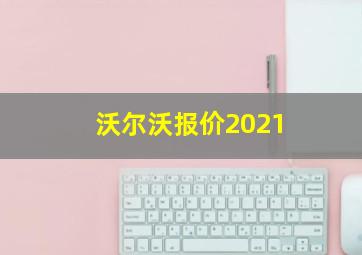 沃尔沃报价2021